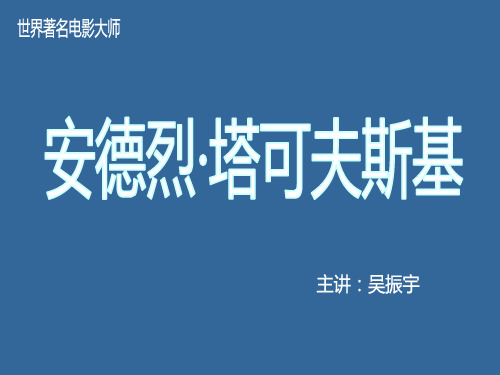 世界著名电影大师

安德烈·塔可夫斯基

主讲：吴振宇